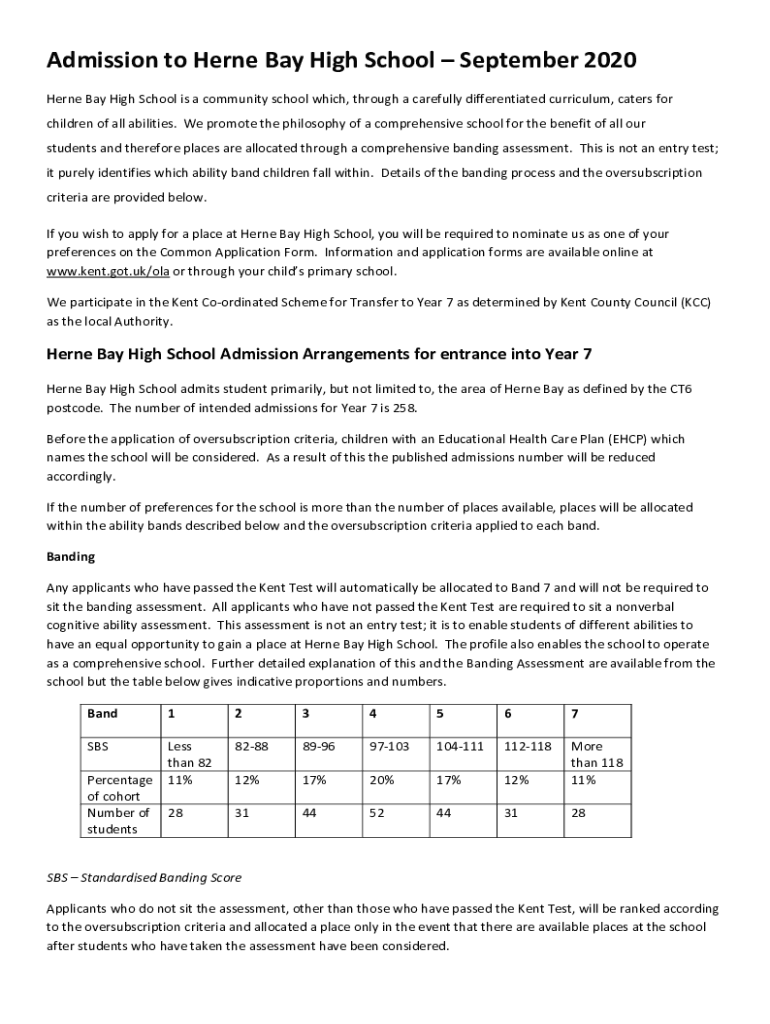 Admission to Herne Bay High School – September 2020

Herne Bay High School is a community school which, through a carefully differentiated curriculum, caters for children of all abilities. We promote the philosophy of a comprehensive school for the benefit of all our students and therefore places are allocated through a comprehensive banding assessment. This is not an entry test; it purely identifies which ability band children fall within. Details of the banding process and the oversubscription criteria are provided below.

If you wish to apply for a place at Herne Bay High School, you will be required to nominate us as one of your preferences on the Common Application Form. Information and application forms are available online at www.kent.got.uk/ola or through your child's primary school.

We participate in the Kent Co-ordinated Scheme for Transfer to Year 7 as determined by Kent County Council (KCC) as the local Authority.

Herne Bay High School Admission Arrangements for entrance into Year 7

Herne Bay High School admits student primarily, but not limited to, the area of Herne Bay as defined by the CT6 postcode. The number of intended admissions for Year 7 is 258.

Before the application of oversubscription criteria, children with an Educational Health Care Plan (EHCP) which names the school will be considered. As a result of this the published admissions number will be reduced accordingly.

If the number of preferences for the school is more than the number of places available, places will be allocated within the ability bands described below and the oversubscription criteria applied to each band.

Banding

Any applicants who have passed the Kent Test will automatically be allocated to Band 7 and will not be required to sit the banding assessment. All applicants who have not passed the Kent Test are required to sit a nonverbal cognitive ability assessment. This assessment is not an entry test; it is to enable students of different abilities to have an equal opportunity to gain a place at Herne Bay High School. The profile also enables the school to operate as a comprehensive school. Further detailed explanation of this and the Banding Assessment are available from the school but the table below gives indicative proportions and numbers.

| Band | 1 | 2 | 3 | 4 | 5 | 6 | 7 |
|---|---|---|---|---|---|---|---|
| SBS | Less than 82 | 82-88 | 89-96 | 97-103 | 104-111 | 112-118 | More than 118 |
| Percentage of cohort | 11% | 12% | 17% | 20% | 17% | 12% | 11% |
| Number of students | 28 | 31 | 44 | 52 | 44 | 31 | 28 |

SBS – Standardised Banding Score

Applicants who do not sit the assessment, other than those who have passed the Kent Test, will be ranked according to the oversubscription criteria and allocated a place only in the event that there are available places at the school after students who have taken the assessment have been considered.